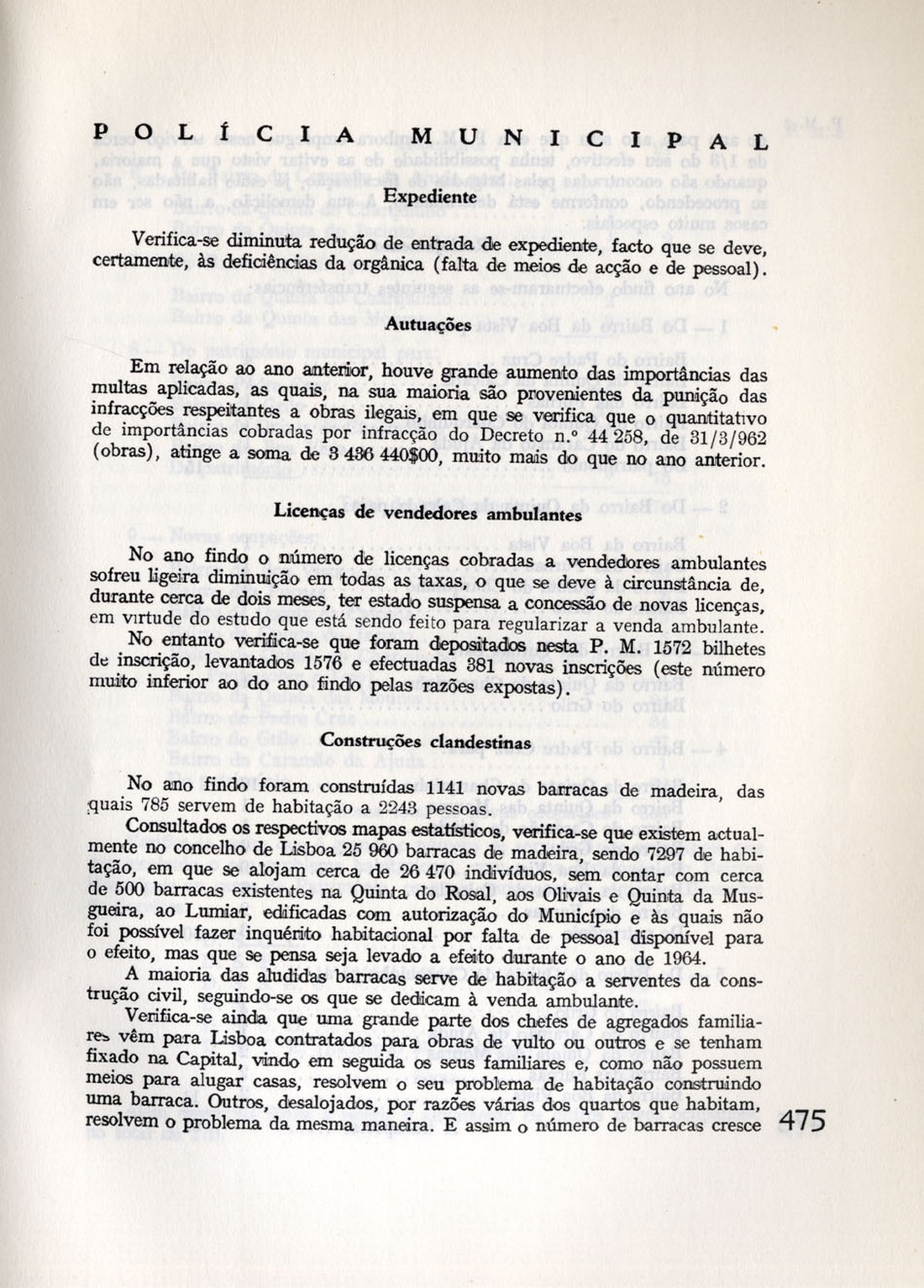 POLÍCIA MUNICIPAL

Expediente

Verifica-se diminuta redução de entrada de expediente, facto que se deve, certamente, às deficiências da orgânica (falta de meios de acção e de pessoal).

Autuações

Em relação ao ano anterior, houve grande aumento das importâncias das multas aplicadas, as quais, na sua maioria são provenientes da punição das infracções respeitantes a obras ilegais, em que se verifica que o quantitativo de importâncias cobradas por infracção do Decreto n.º 44 258, de 31/3/962 (obras), atinge a soma de 3 436 440$00, muito mais do que no ano anterior.

Licenças de vendedores ambulantes

No ano findo o número de licenças cobradas a vendedores ambulantes sofreu ligeira diminuição em todas as taxas, o que se deve à circunstância de, durante cerca de dois meses, ter estado suspensa a concessão de novas licenças, em virtude do estudo que está sendo feito para regularizar a venda ambulante.

No entanto verifica-se que foram depositados nesta P. M. 1572 bilhetes de inscrição, levantados 1576 e efectuadas 381 novas inscrições (este número muito inferior ao do ano findo pelas razões expostas).

Construções clandestinas

No ano findo foram construídas 1141 novas barracas de madeira, das quais 785 servem de habitação a 2243 pessoas.

Consultados os respectivos mapas estatísticos, verifica-se que existem actualmente no concelho de Lisboa 25 960 barracas de madeira, sendo 7297 de habitação, em que se alojam cerca de 26 470 indivíduos, sem contar com cerca de 500 barracas existentes na Quinta do Rosal, aos Olivais e Quinta da Musgueira, ao Lumiar, edificadas com autorização do Município e às quais não foi possível fazer inquérito habitacional por falta de pessoal disponível para o efeito, mas que se pensa seja levado a efeito durante o ano de 1964.

A maioria das aludidas barracas serve de habitação a serventes da construção civil, seguindo-se os que se dedicam à venda ambulante.

Verifica-se ainda que uma grande parte dos chefes de agregados familiares vêm para Lisboa contratados para obras de vulto ou outros e se tenham fixado na Capital, vindo em seguida os seus familiares e, como não possuem meios para alugar casas, resolvem o seu problema de habitação construindo uma barraca. Outros, desalojados, por razões várias dos quartos que habitam, resolvem o problema da mesma maneira. E assim o número de barracas cresce

475